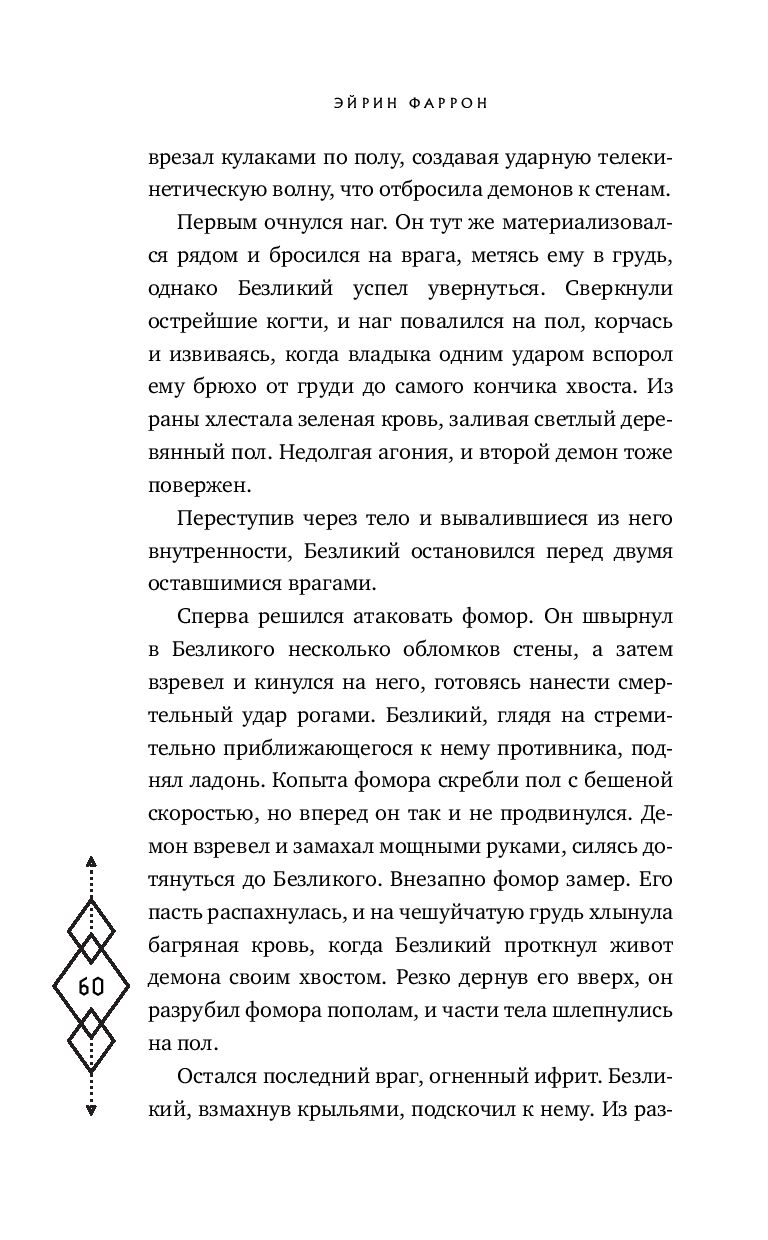 ЭЙРИН ФАРРОН

врезал кулаками по полу, создавая ударную телекинетическую волну, что отбросила демонов к стенам.

Первым очнулся наг. Он тут же материализовался рядом и бросился на врага, метясь ему в грудь, однако Безликий успел увернуться. Сверкнули острейшие когти, и наг повалился на пол, корчась и извиваясь, когда владыка одним ударом вспорол ему брюхо от груди до самого кончика хвоста. Из раны хлестала зеленая кровь, заливая светлый деревянный пол. Недолгая агония, и второй демон тоже повержен.

Переступив через тело и вывалившиеся из него внутренности, Безликий остановился перед двумя оставшимися врагами.

Сперва решился атаковать фомор. Он швырнул в Безликого несколько обломков стены, а затем взревел и кинулся на него, готовясь нанести смертельный удар рогами. Безликий, глядя на стремительно приближающегося к нему противника, поднял ладонь. Копыта фомора скребли пол с бешеной скоростью, но вперед он так и не продвинулся. Демон взревел и замахал мощными руками, силясь дотянуться до Безликого. Внезапно фомор замер. Его пасть распахнулась, и на чешуйчатую грудь хлынула багряная кровь, когда Безликий проткнул живот демона своим хвостом. Резко дернув его вверх, он разрубил фомора пополам, и части тела шлепнулись на пол.

Остался последний враг, огненный ифрит. Безликий, взмахнув крыльями, подскочил к нему. Из раз-

60